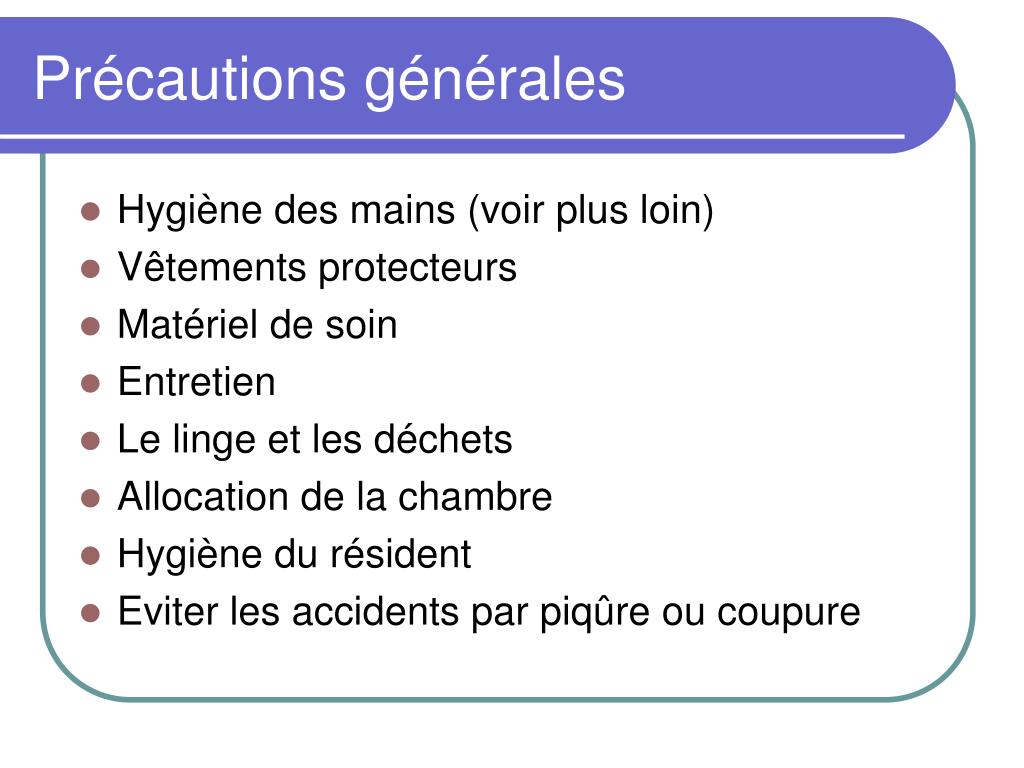 Précautions générales

- Hygiène des mains (voir plus loin)
- Vêtements protecteurs
- Matériel de soin
- Entretien
- Le linge et les déchets
- Allocation de la chambre
- Hygiène du résident
- Eviter les accidents par piqûre ou coupure